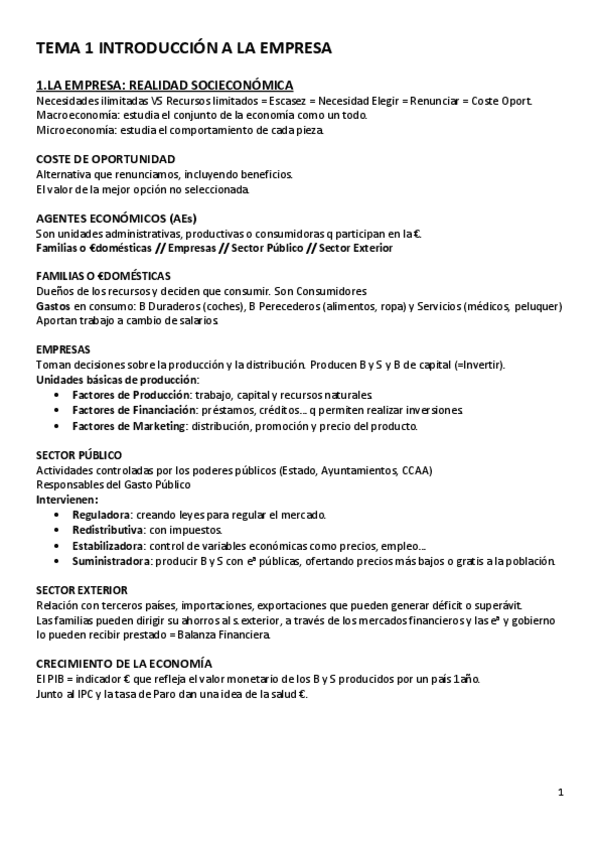 TEMA 1 INTRODUCCIÓN A LA EMPRESA

1.LA EMPRESA: REALIDAD SOCIECONÓMICA
Necesidades ilimitadas VS Recursos limitados = Escasez = Necesidad Elegir = Renunciar = Coste Oport.
Macroeconomía: estudia el conjunto de la economía como un todo.
Microeconomía: estudia el comportamiento de cada pieza.

COSTE DE OPORTUNIDAD
Alternativa que renunciamos, incluyendo beneficios.
El valor de la mejor opción no seleccionada.

AGENTES ECONÓMICOS (AEs)
Son unidades administrativas, productivas o consumidoras q participan en la €.
Familias o €domésticas // Empresas // Sector Público // Sector Exterior

FAMILIAS O €DOMÉSTICAS
Dueños de los recursos y deciden que consumir. Son Consumidores
Gastos en consumo: B Duraderos (coches), B Perecederos (alimentos, ropa) y Servicios (médicos, peluquer)
Aportan trabajo a cambio de salarios.

EMPRESAS
Toman decisiones sobre la producción y la distribución. Producen B y S y B de capital (=Invertir).
Unidades básicas de producción:
• Factores de Producción: trabajo, capital y recursos naturales.
• Factores de Financiación: préstamos, créditos… q permiten realizar inversiones.
• Factores de Marketing: distribución, promoción y precio del producto.

SECTOR PÚBLICO
Actividades controladas por los poderes públicos (Estado, Ayuntamientos, CCAA)
Responsables del Gasto Público
Intervienen:
• Reguladora: creando leyes para regular el mercado.
• Redistributiva: con impuestos.
• Estabilizadora: control de variables económicas como precios, empleo…
• Suministradora: producir B y S con eª públicas, ofertando precios más bajos o gratis a la población.

SECTOR EXTERIOR
Relación con terceros países, importaciones, exportaciones que pueden generar déficit o superávit.
Las familias pueden dirigir su ahorros al s. exterior, a través de los mercados financieros y las eª y gobierno lo pueden recibir prestado = Balanza Financiera.

CRECIMIENTO DE LA ECONOMÍA
El PIB = indicador € que refleja el valor monetario de los B y S producidos por un país 1 año.
Junto al IPC y la tasa de Paro dan una idea de la salud €.

1